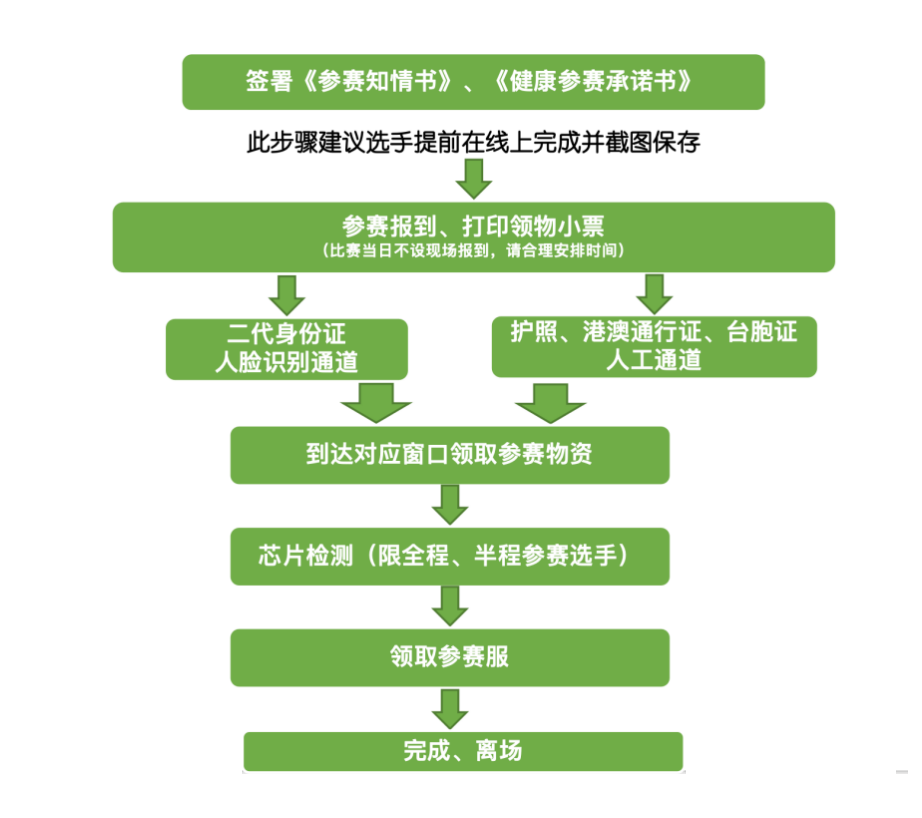 签署《参赛知情书》、《健康参赛承诺书》

此步骤建议选手提前在线上完成并截图保存

参赛报到、打印领物小票
（比赛当日不设现场报到，请合理安排时间）

二代身份证
人脸识别通道

护照、港澳通行证、台胞证
人工通道

到达对应窗口领取参赛物资

芯片检测（限全程、半程参赛选手）

领取参赛服

完成、离场